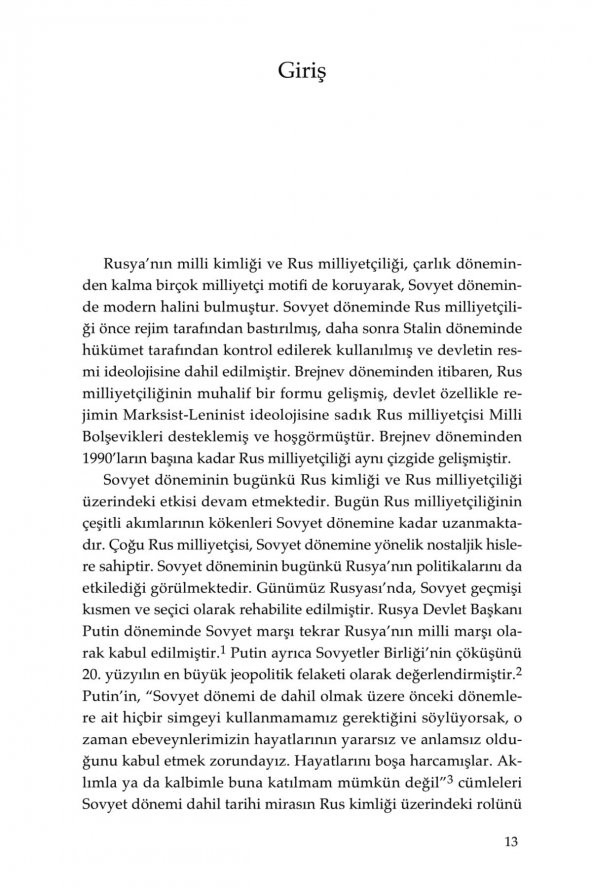 Giriş

Rusya'nın milli kimliği ve Rus milliyetçiliği, çarlık döneminden kalma birçok milliyetçi motifi de koruyarak, Sovyet döneminde modern halini bulmuştur. Sovyet döneminde Rus milliyetçiliği önce rejim tarafından bastırılmış, daha sonra Stalin döneminde hükümet tarafından kontrol edilerek kullanılmış ve devletin resmi ideolojisine dahil edilmiştir. Brejnev döneminden itibaren, Rus milliyetçiliğinin muhalif bir formu gelişmiş, devlet özellikle rejimin Marksist-Leninist ideolojisine sadık Rus milliyetçisi Milli Bolşevikleri desteklemiş ve hoşgörmüştür. Brejnev döneminden 1990'ların başına kadar Rus milliyetçiliği aynı çizgide gelişmiştir.

Sovyet döneminin bugünkü Rus kimliği ve Rus milliyetçiliği üzerindeki etkisi devam etmektedir. Bugün Rus milliyetçiliğinin çeşitli akımlarının kökenleri Sovyet dönemine kadar uzanmaktadır. Çoğu Rus milliyetçisi, Sovyet dönemine yönelik nostaljik hislere sahiptir. Sovyet döneminin bugünkü Rusya'nın politikalarını da etkilediği görülmektedir. Günümüz Rusyası'nda, Sovyet geçmişi kısmen ve seçici olarak rehabilite edilmiştir. Rusya Devlet Başkanı Putin döneminde Sovyet marşı tekrar Rusya'nın milli marşı olarak kabul edilmiştir.$^1$ Putin ayrıca Sovyetler Birliği'nin çöküşünü 20. yüzyılın en büyük jeopolitik felaketi olarak değerlendirmiştir.$^2$ Putin'in, "Sovyet dönemi de dahil olmak üzere önceki dönemlere ait hiçbir simgeyi kullanmamamız gerektiğini söylüyorsak, o zaman ebeveynlerimizin hayatlarının yararsız ve anlamsız olduğunu kabul etmek zorundayız. Hayatlarını boşa harcamışlar. Aklımla ya da kalbimle buna katılmam mümkün değil"$^3$ cümleleri Sovyet dönemi dahil tarihi mirasın Rus kimliği üzerindeki rolünü

13